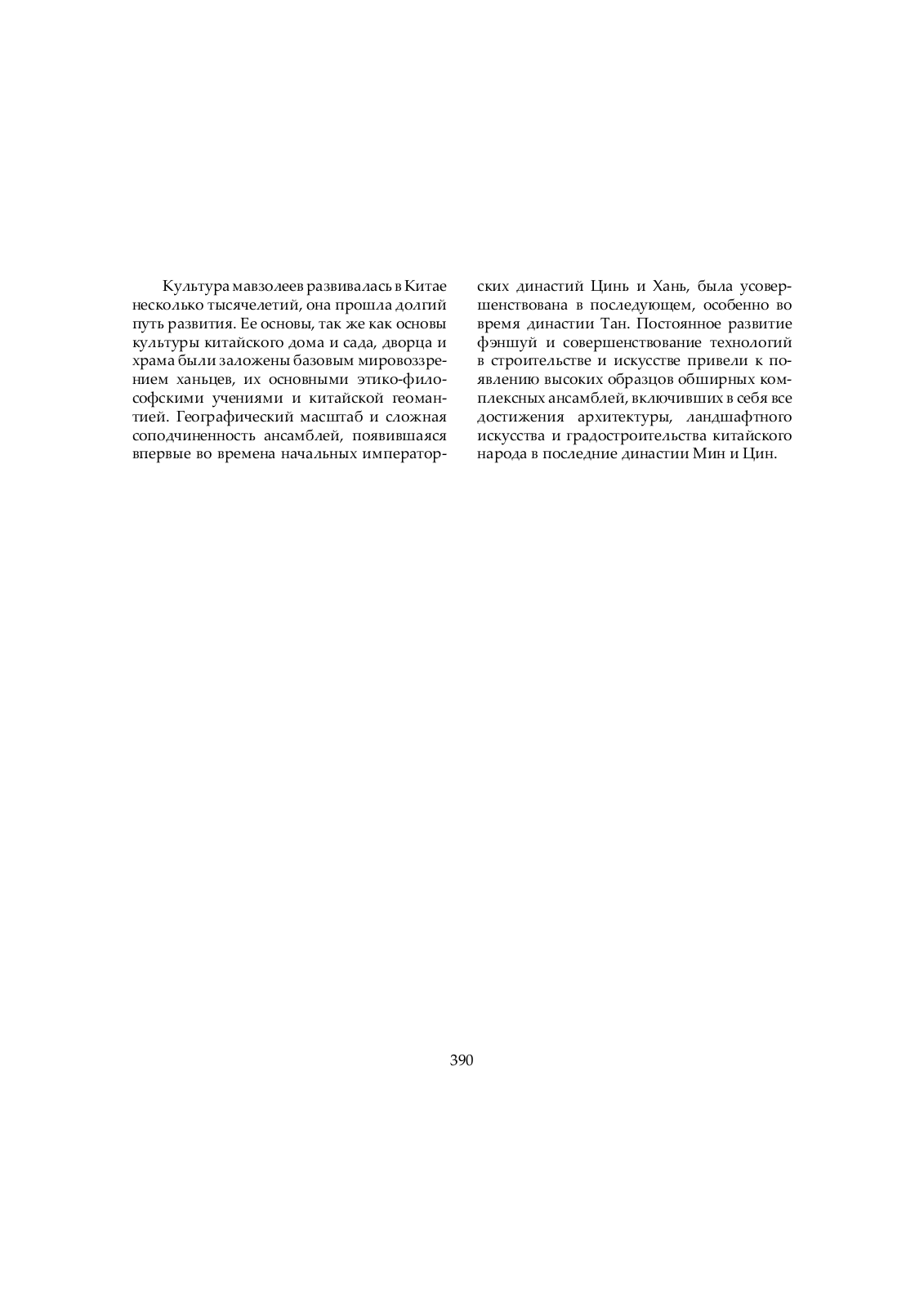 Культура мавзолеев развивалась в Китае несколько тысячелетий, она прошла долгий путь развития. Ее основы, так же как основы культуры китайского дома и сада, дворца и храма были заложены базовым мировоззрением ханьцев, их основными этико-философскими учениями и китайской геомантией. Географический масштаб и сложная соподчиненность ансамблей, появившаяся впервые во времена начальных императорских династий Цинь и Хань, была усовершенствована в последующем, особенно во время династии Тан. Постоянное развитие фэншуй и совершенствование технологий в строительстве и искусстве привели к появлению высоких образцов обширных комплексных ансамблей, включивших в себя все достижения архитектуры, ландшафтного искусства и градостроительства китайского народа в последние династии Мин и Цин.

390